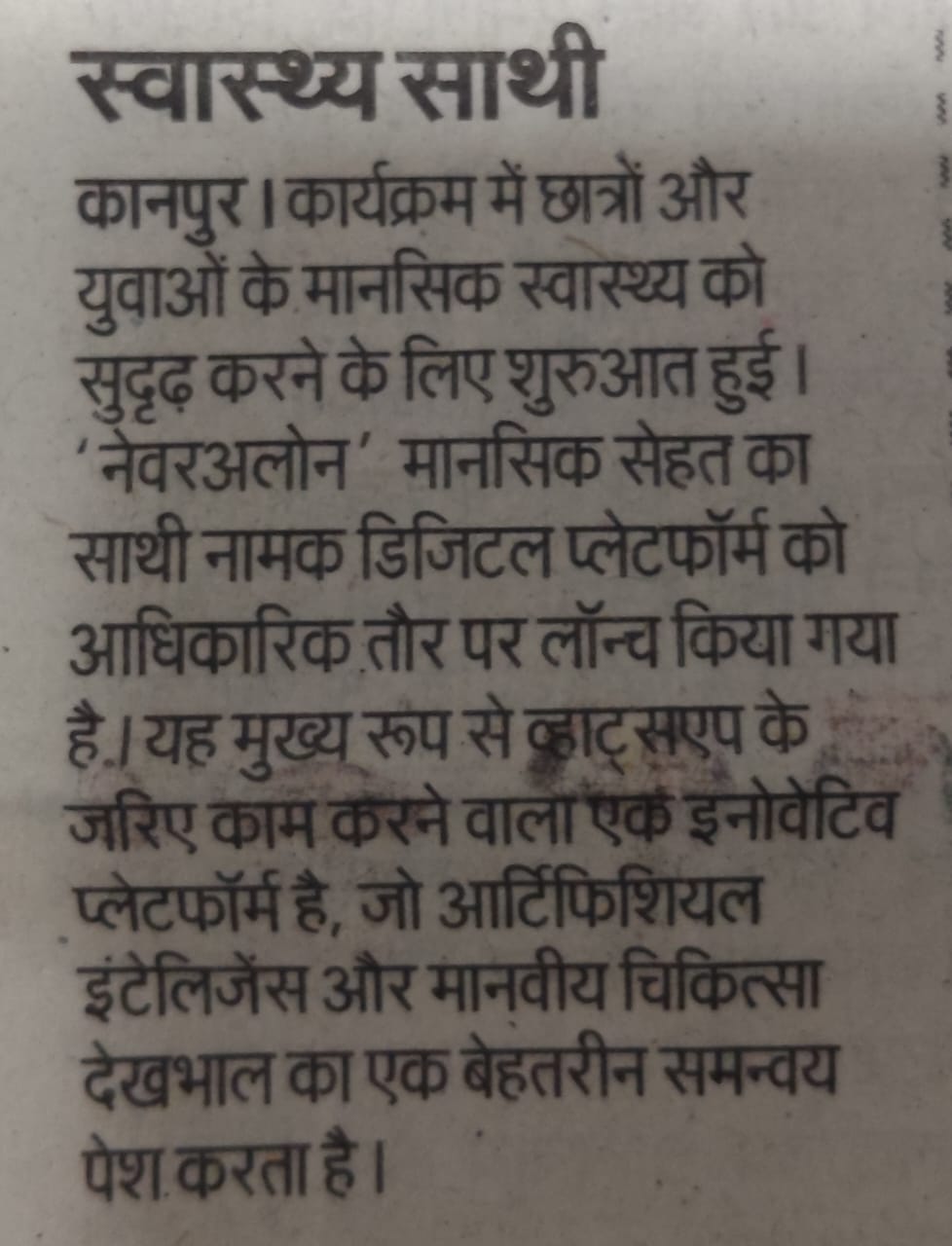 स्वास्थ्य साथी

कानपुर। कार्यक्रम में छात्रों और युवाओं के मानसिक स्वास्थ्य को सुदृढ़ करने के लिए शुरुआत हुई। 'नेवरअलोन' मानसिक सेहत का साथी नामक डिजिटल प्लेटफॉर्म को आधिकारिक तौर पर लॉन्च किया गया है। यह मुख्य रूप से व्हाट्सएप के जरिए काम करने वाला एक इनोवेटिव प्लेटफॉर्म है, जो आर्टिफिशियल इंटेलिजेंस और मानवीय चिकित्सा देखभाल का एक बेहतरीन समन्वय पेश करता है।